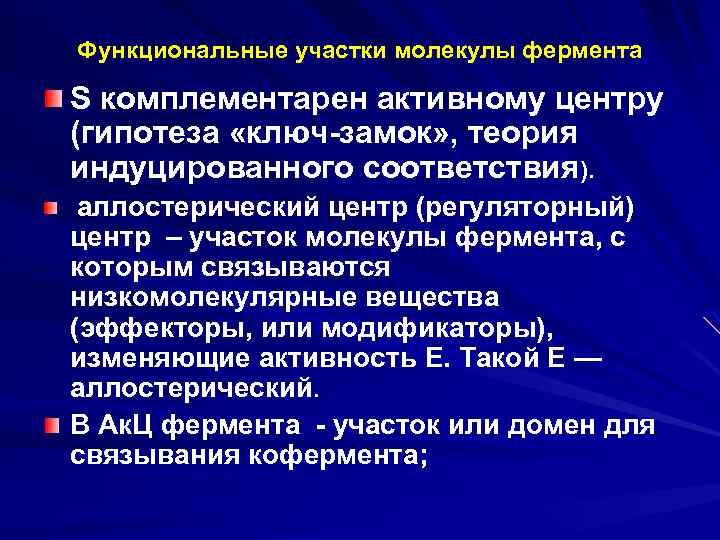 Функциональные участки молекулы фермента

S комплементарен активному центру (гипотеза «ключ-замок», теория индуцированного соответствия).

аллостерический центр (регуляторный) центр – участок молекулы фермента, с которым связываются низкомолекулярные вещества (эффекторы, или модификаторы), изменяющие активность Е. Такой Е — аллостерический.

В АкЦ фермента - участок или домен для связывания кофермента;